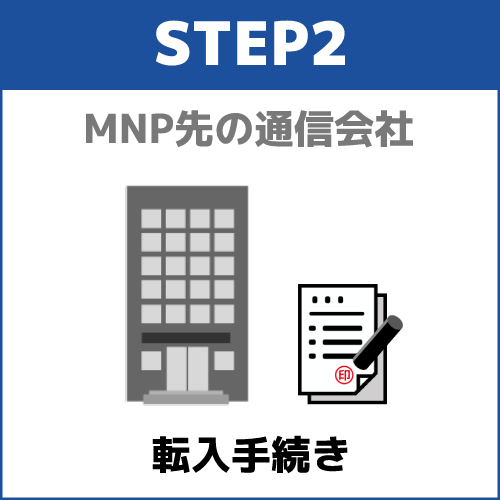 STEP2

MNP先の通信会社

印

転入手続き